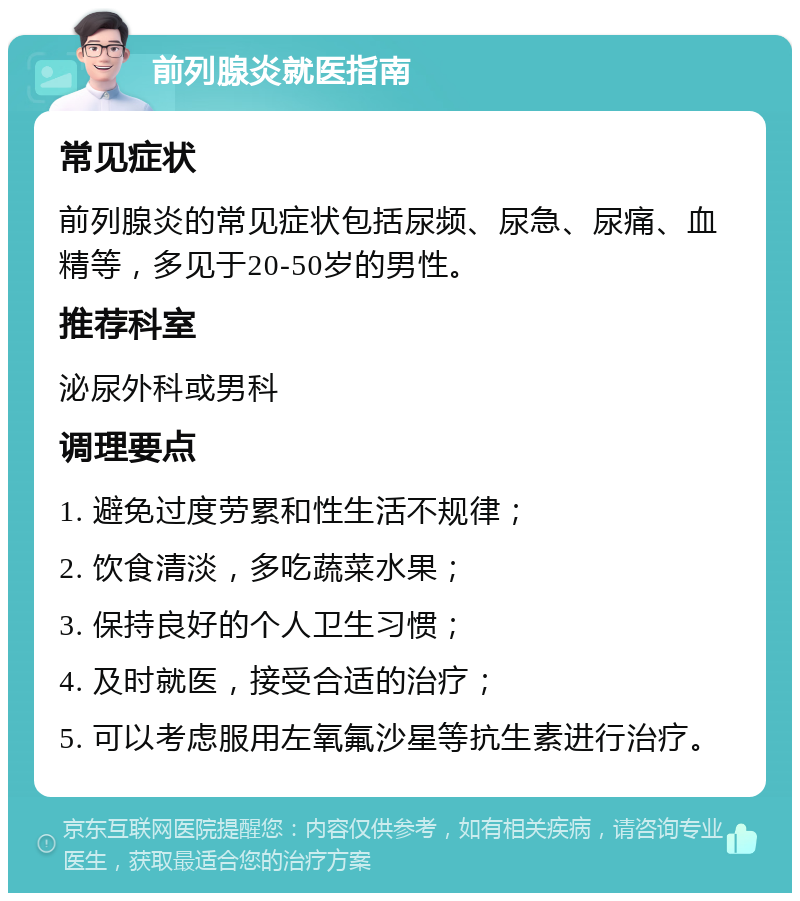 前列腺炎就医指南

常见症状

前列腺炎的常见症状包括尿频、尿急、尿痛、血精等，多见于20-50岁的男性。

推荐科室

泌尿外科或男科

调理要点

1. 避免过度劳累和性生活不规律；

2. 饮食清淡，多吃蔬菜水果；

3. 保持良好的个人卫生习惯；

4. 及时就医，接受合适的治疗；

5. 可以考虑服用左氧氟沙星等抗生素进行治疗。

京东互联网医院提醒您：内容仅供参考，如有相关疾病，请咨询专业医生，获取最适合您的治疗方案